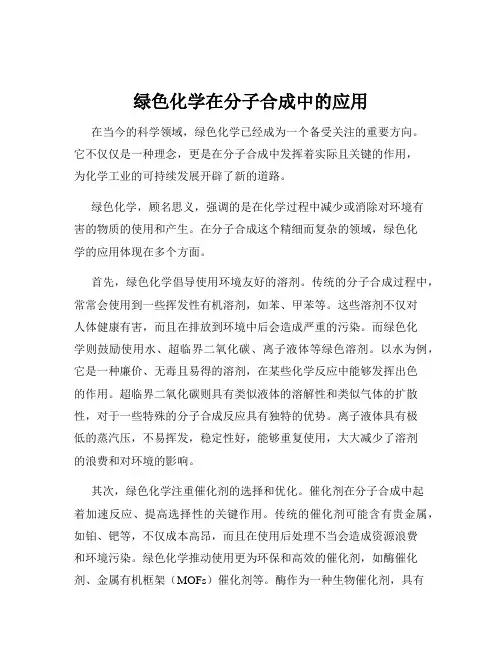 绿色化学在分子合成中的应用

在当今的科学领域，绿色化学已经成为一个备受关注的重要方向。它不仅仅是一种理念，更是在分子合成中发挥着实际且关键的作用，为化学工业的可持续发展开辟了新的道路。

绿色化学，顾名思义，强调的是在化学过程中减少或消除对环境有害的物质的使用和产生。在分子合成这个精细而复杂的领域，绿色化学的应用体现在多个方面。

首先，绿色化学倡导使用环境友好的溶剂。传统的分子合成过程中，常常会使用到一些挥发性有机溶剂，如苯、甲苯等。这些溶剂不仅对人体健康有害，而且在排放到环境中后会造成严重的污染。而绿色化学则鼓励使用水、超临界二氧化碳、离子液体等绿色溶剂。以水为例，它是一种廉价、无毒且易得的溶剂，在某些化学反应中能够发挥出色的作用。超临界二氧化碳则具有类似液体的溶解性和类似气体的扩散性，对于一些特殊的分子合成反应具有独特的优势。离子液体具有极低的蒸汽压，不易挥发，稳定性好，能够重复使用，大大减少了溶剂的浪费和对环境的影响。

其次，绿色化学注重催化剂的选择和优化。催化剂在分子合成中起着加速反应、提高选择性的关键作用。传统的催化剂可能含有贵金属，如铂、钯等，不仅成本高昂，而且在使用后处理不当会造成资源浪费和环境污染。绿色化学推动使用更为环保和高效的催化剂，如酶催化剂、金属有机框架（MOFs）催化剂等。酶作为一种生物催化剂，具有